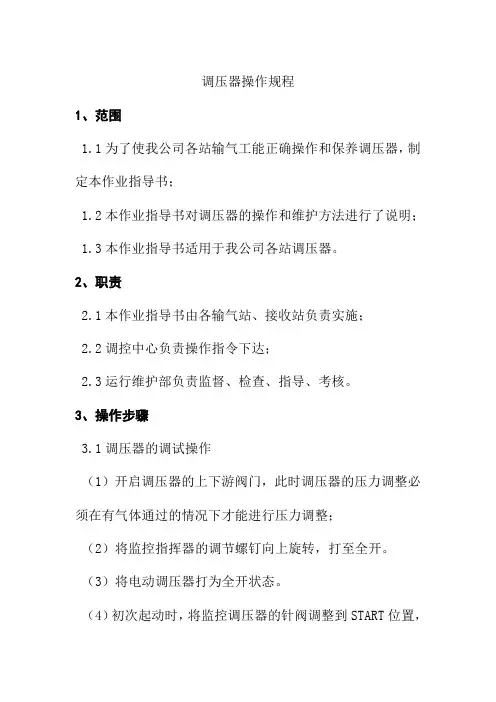 调压器操作规程

1、范围

1.1 为了使我公司各站输气工能正确操作和保养调压器，制定本作业指导书；

1.2 本作业指导书对调压器的操作和维护方法进行了说明；

1.3 本作业指导书适用于我公司各站调压器。

2、职责

2.1 本作业指导书由各输气站、接收站负责实施；

2.2 调控中心负责操作指令下达；

2.3 运行维护部负责监督、检查、指导、考核。

3、操作步骤

3.1 调压器的调试操作

（1）开启调压器的上下游阀门，此时调压器的压力调整必须在有气体通过的情况下才能进行压力调整；

（2）将监控指挥器的调节螺钉向上旋转，打至全开。

（3）将电动调压器打为全开状态。

（4）初次起动时，将监控调压器的针阀调整到 START 位置，